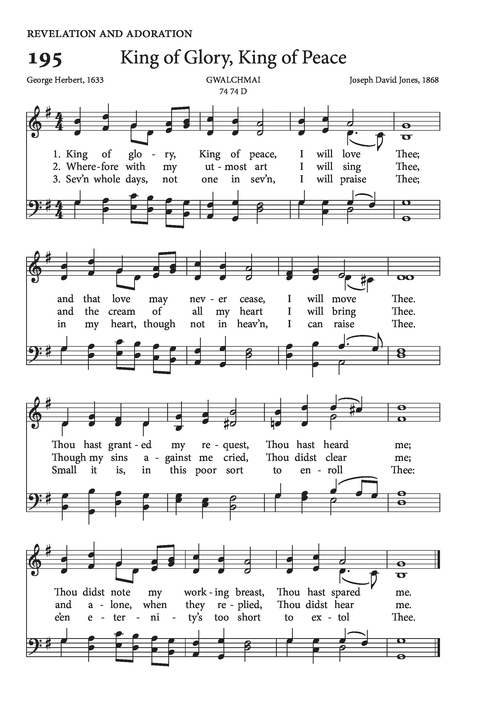 REVELATION AND ADORATION

195 King of Glory, King of Peace

George Herbert, 1633

GWALCHMAI
74 74 D

Joseph David Jones, 1868

1. King of glo - ry, King of peace, I will love Thee;
2. Where-fore with my ut - most art I will sing Thee,
3. Sev'n whole days, not one in sev'n, I will praise Thee;

and that love may nev - er cease, I will move Thee.
and the cream of all my heart I will bring Thee.
in my heart, though not in heav'n, I can raise Thee.

Thou hast grant - ed my re - quest, Thou hast heard me;
Though my sins a - gainst me cried, Thou didst clear me;
Small it is, in this poor sort to en - roll Thee:

Thou didst note my work - ing breast, Thou hast spared me.
and a - lone, when they re - plied, Thou didst hear me.
e'en e - ter - ni - ty's too short to ex - tol Thee.